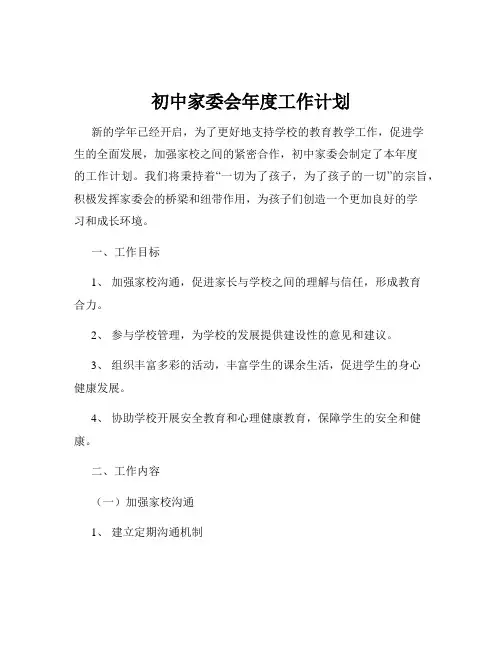 初中家委会年度工作计划

新的学年已经开启，为了更好地支持学校的教育教学工作，促进学生的全面发展，加强家校之间的紧密合作，初中家委会制定了本年度的工作计划。我们将秉持着“一切为了孩子，为了孩子的一切”的宗旨，积极发挥家委会的桥梁和纽带作用，为孩子们创造一个更加良好的学习和成长环境。

一、工作目标

1、 加强家校沟通，促进家长与学校之间的理解与信任，形成教育合力。

2、 参与学校管理，为学校的发展提供建设性的意见和建议。

3、 组织丰富多彩的活动，丰富学生的课余生活，促进学生的身心健康发展。

4、 协助学校开展安全教育和心理健康教育，保障学生的安全和健康。

二、工作内容

（一）加强家校沟通

1、 建立定期沟通机制